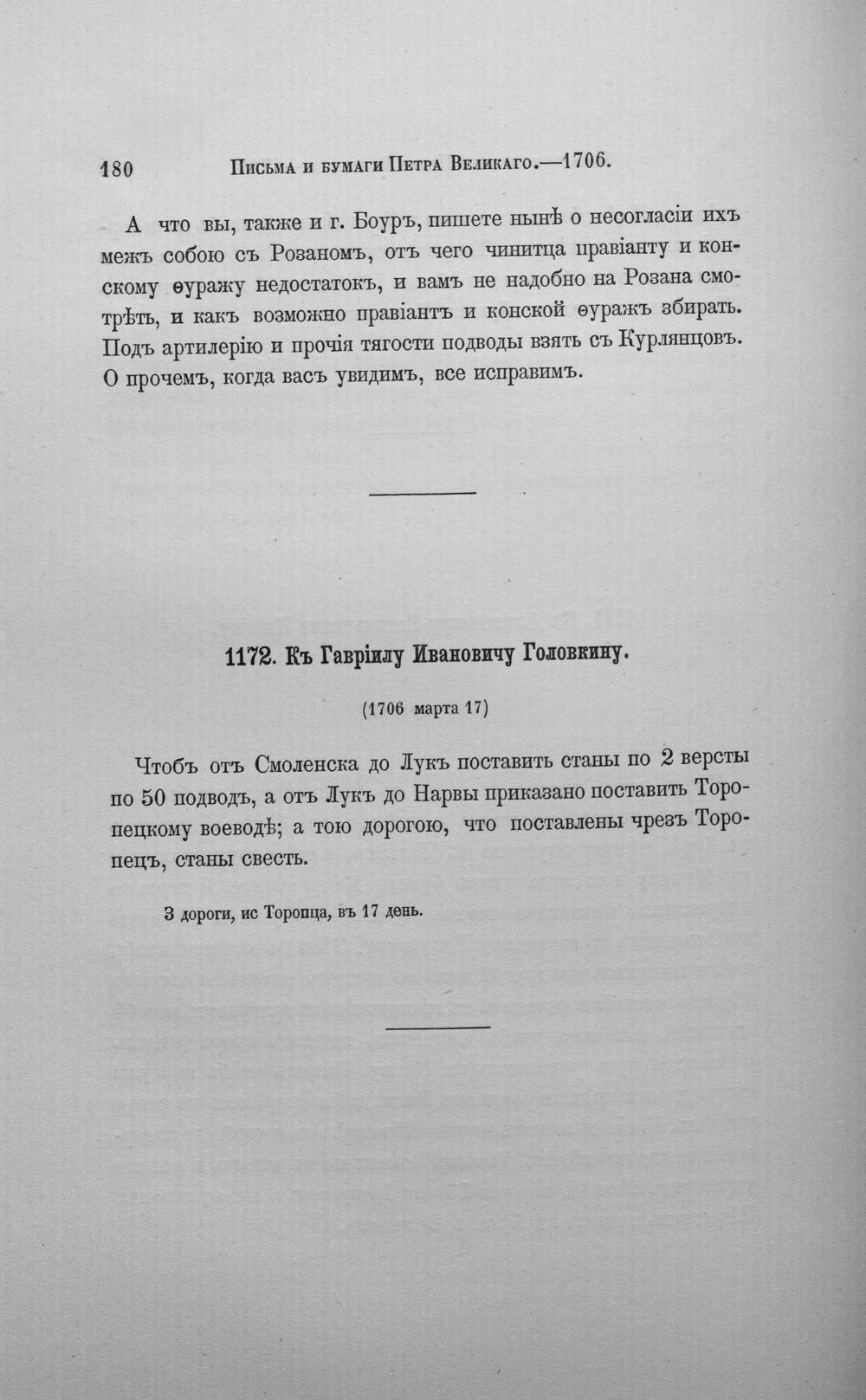 180 Письма и бумаги Петра Великаго.—1706.

А что вы, также и г. Боуръ, пишете нынѣ о несогласіи ихъ межъ собою съ Розаномъ, отъ чего чинитца правіанту и конскому ѳуражу недостатокъ, и вамъ не надобно на Розана смотрѣть, и какъ возможно правіантъ и конской ѳуражъ збирать. Подъ артилерію и прочія тягости подводы взять съ Курлянцовъ. О прочемъ, когда васъ увидимъ, все исправимъ.

1172. Къ Гавріилу Ивановичу Головкину.

(1706 марта 17)

Чтобъ отъ Смоленска до Лукъ поставить станы по 2 версты по 50 подводъ, а отъ Лукъ до Нарвы приказано поставить Торопецкому воеводѣ; а тою дорогою, что поставлены чрезъ Торопецъ, станы свесть.

З дороги, ис Торопца, въ 17 день.